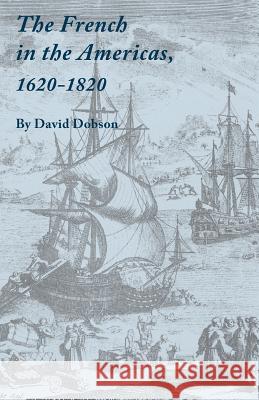 The French in the Americas, 1620-1820

By David Dobson

Kraina Książek